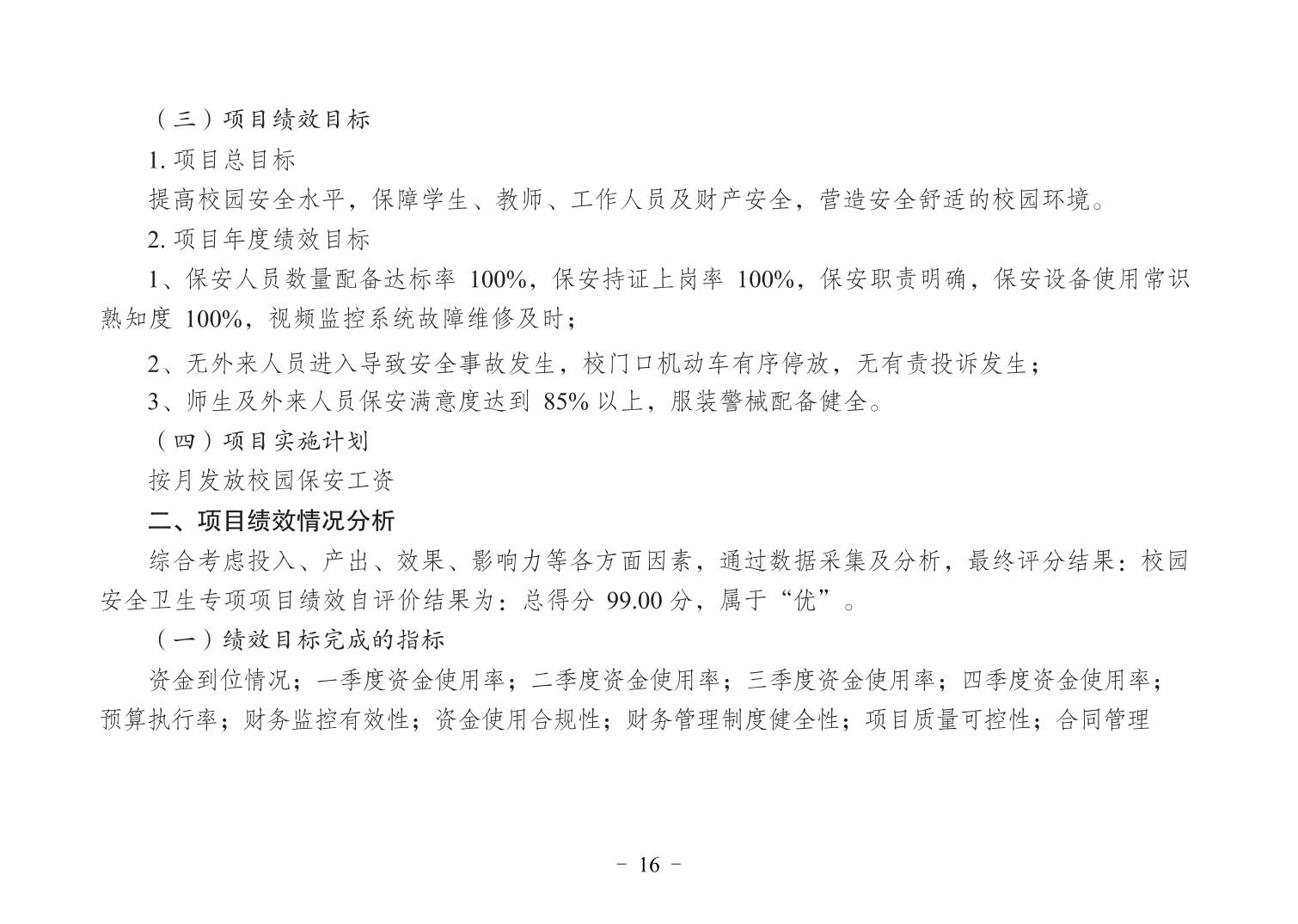 （三）项目绩效目标

1. 项目总目标

提高校园安全水平，保障学生、教师、工作人员及财产安全，营造安全舒适的校园环境。

2. 项目年度绩效目标

1、保安人员数量配备达标率 100%，保安持证上岗率 100%，保安职责明确，保安设备使用常识熟知度 100%，视频监控系统故障维修及时；

2、无外来人员进入导致安全事故发生，校门口机动车有序停放，无有责投诉发生；

3、师生及外来人员保安满意度达到 85% 以上，服装警械配备健全。

（四）项目实施计划

按月发放校园保安工资

二、项目绩效情况分析

综合考虑投入、产出、效果、影响力等各方面因素，通过数据采集及分析，最终评分结果：校园安全卫生专项项目绩效自评价结果为：总得分 99.00 分，属于“优”。

（一）绩效目标完成的指标

资金到位情况；一季度资金使用率；二季度资金使用率；三季度资金使用率；四季度资金使用率；预算执行率；财务监控有效性；资金使用合规性；财务管理制度健全性；项目质量可控性；合同管理

- 16 -